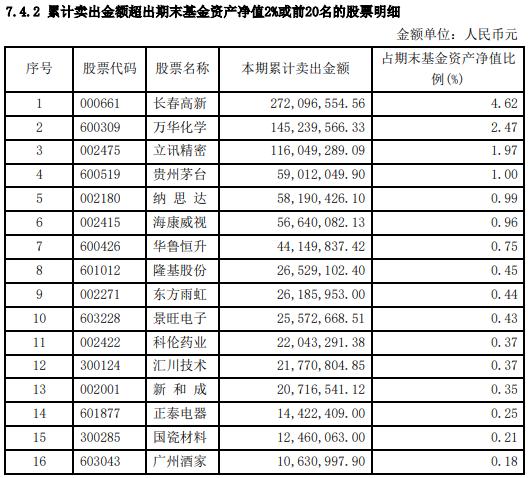 7.4.2 累计卖出金额超出期末基金资产净值2%或前20名的股票明细

金额单位：人民币元

| 序号 | 股票代码 | 股票名称 | 本期累计卖出金额 | 占期末基金资产净值比例(%) |
|---|---|---|---|---|
| 1 | 000661 | 长春高新 | 272,096,554.56 | 4.62 |
| 2 | 600309 | 万华化学 | 145,239,566.33 | 2.47 |
| 3 | 002475 | 立讯精密 | 116,049,289.09 | 1.97 |
| 4 | 600519 | 贵州茅台 | 59,012,049.90 | 1.00 |
| 5 | 002180 | 纳思达 | 58,190,426.10 | 0.99 |
| 6 | 002415 | 海康威视 | 56,640,082.13 | 0.96 |
| 7 | 600426 | 华鲁恒升 | 44,149,837.42 | 0.75 |
| 8 | 601012 | 隆基股份 | 26,529,102.40 | 0.45 |
| 9 | 002271 | 东方雨虹 | 26,185,953.00 | 0.44 |
| 10 | 603228 | 景旺电子 | 25,572,668.51 | 0.43 |
| 11 | 002422 | 科伦药业 | 22,043,291.38 | 0.37 |
| 12 | 300124 | 汇川技术 | 21,770,804.85 | 0.37 |
| 13 | 002001 | 新和成 | 20,716,541.12 | 0.35 |
| 14 | 601877 | 正泰电器 | 14,422,409.00 | 0.25 |
| 15 | 300285 | 国瓷材料 | 12,460,063.00 | 0.21 |
| 16 | 603043 | 广州酒家 | 10,630,997.90 | 0.18 |